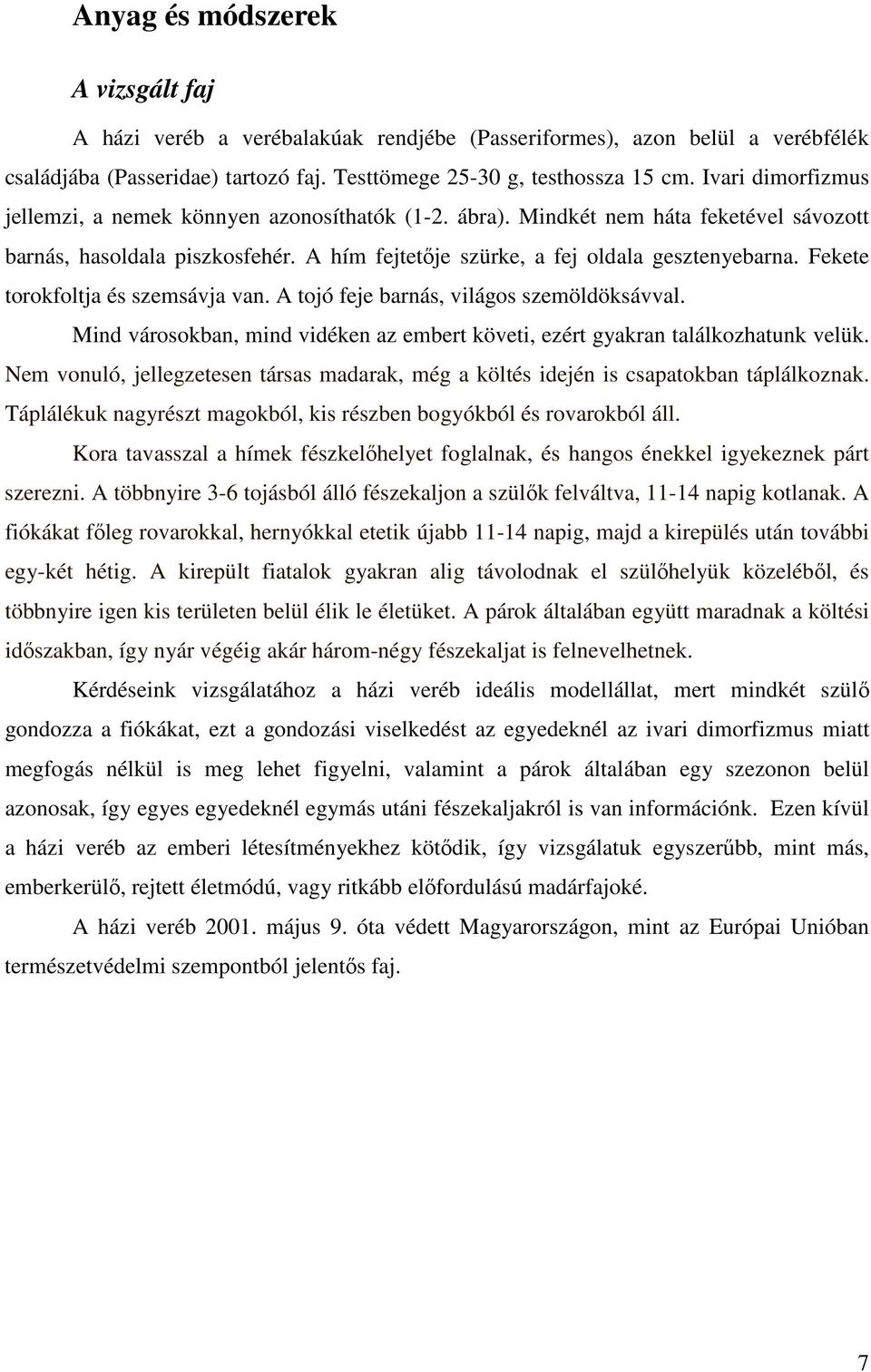 Anyag és módszerek

A vizsgált faj

A házi veréb a verébalakúak rendjébe (Passeriformes), azon belül a verébfélék családjába (Passeridae) tartozó faj. Testtömege 25-30 g, testhossza 15 cm. Ivari dimorfizmus jellemzi, a nemek könnyen azonosíthatók (1-2. ábra). Mindkét nem háta feketével sávozott barnás, hasoldala piszkosfehér. A hím fejtetője szürke, a fej oldala gesztenyebarna. Fekete torokfoltja és szemsávja van. A tojó feje barnás, világos szemöldöksávval.

Mind városokban, mind vidéken az embert követi, ezért gyakran találkozhatunk velük. Nem vonuló, jellegzetesen társas madarak, még a költés idején is csapatokban táplálkoznak. Táplálékuk nagyrészt magokból, kis részben bogyókból és rovarokból áll.

Kora tavasszal a hímek fészkelőhelyet foglalnak, és hangos énekkel igyekeznek párt szerezni. A többnyire 3-6 tojásból álló fészekaljon a szülők felváltva, 11-14 napig kotlanak. A fiókákat főleg rovarokkal, hernyókkal etetik újabb 11-14 napig, majd a kirepülés után további egy-két hétig. A kirepült fiatalok gyakran alig távolodnak el szülőhelyük közeléből, és többnyire igen kis területen belül élik le életüket. A párok általában együtt maradnak a költési időszakban, így nyár végéig akár három-négy fészekaljat is felnevelhetnek.

Kérdéseink vizsgálatához a házi veréb ideális modellállat, mert mindkét szülő gondozza a fiókákat, ezt a gondozási viselkedést az egyedeknél az ivari dimorfizmus miatt megfogás nélkül is meg lehet figyelni, valamint a párok általában egy szezonon belül azonosak, így egyes egyedeknél egymás utáni fészekaljakról is van információnk. Ezen kívül a házi veréb az emberi létesítményekhez kötődik, így vizsgálatuk egyszerűbb, mint más, emberkerülő, rejtett életmódú, vagy ritkább előfordulású madárfajoké.

A házi veréb 2001. május 9. óta védett Magyarországon, mint az Európai Unióban természetvédelmi szempontból jelentős faj.

7